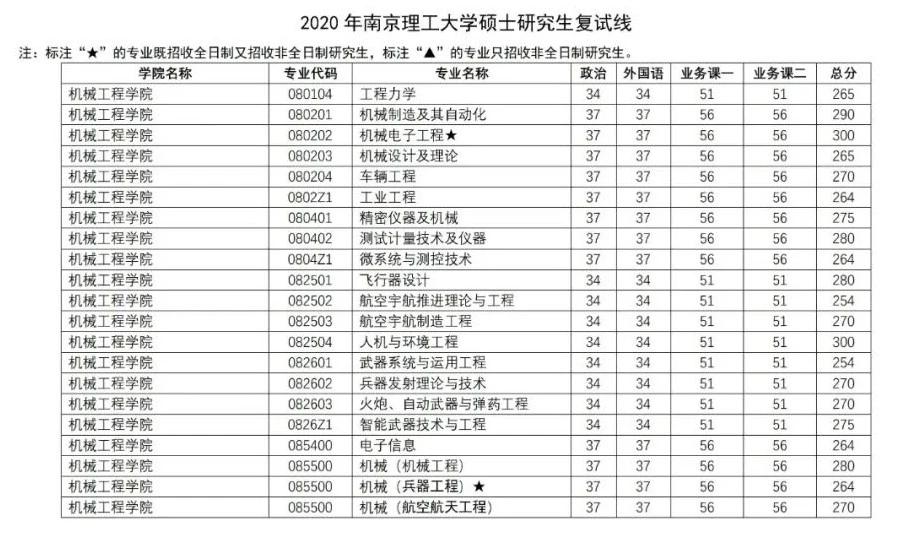 2020 年南京理工大学硕士研究生复试线

注：标注“★”的专业既招收全日制又招收非全日制研究生，标注“▲”的专业只招收非全日制研究生。

| 学院名称 | 专业代码 | 专业名称 | 政治 | 外国语 | 业务课一 | 业务课二 | 总分 |
|---|---|---|---|---|---|---|---|
| 机械工程学院 | 080104 | 工程力学 | 34 | 34 | 51 | 51 | 265 |
| 机械工程学院 | 080201 | 机械制造及其自动化 | 37 | 37 | 56 | 56 | 290 |
| 机械工程学院 | 080202 | 机械电子工程★ | 37 | 37 | 56 | 56 | 300 |
| 机械工程学院 | 080203 | 机械设计及理论 | 37 | 37 | 56 | 56 | 265 |
| 机械工程学院 | 080204 | 车辆工程 | 37 | 37 | 56 | 56 | 270 |
| 机械工程学院 | 0802Z1 | 工业工程 | 37 | 37 | 56 | 56 | 264 |
| 机械工程学院 | 080401 | 精密仪器及机械 | 37 | 37 | 56 | 56 | 275 |
| 机械工程学院 | 080402 | 测试计量技术及仪器 | 37 | 37 | 56 | 56 | 280 |
| 机械工程学院 | 0804Z1 | 微系统与测控技术 | 37 | 37 | 56 | 56 | 264 |
| 机械工程学院 | 082501 | 飞行器设计 | 34 | 34 | 51 | 51 | 280 |
| 机械工程学院 | 082502 | 航空宇航推进理论与工程 | 34 | 34 | 51 | 51 | 254 |
| 机械工程学院 | 082503 | 航空宇航制造工程 | 34 | 34 | 51 | 51 | 270 |
| 机械工程学院 | 082504 | 人机与环境工程 | 34 | 34 | 51 | 51 | 300 |
| 机械工程学院 | 082601 | 武器系统与运用工程 | 34 | 34 | 51 | 51 | 254 |
| 机械工程学院 | 082602 | 兵器发射理论与技术 | 34 | 34 | 51 | 51 | 270 |
| 机械工程学院 | 082603 | 火炮、自动武器与弹药工程 | 34 | 34 | 51 | 51 | 270 |
| 机械工程学院 | 0826Z1 | 智能武器技术与工程 | 34 | 34 | 51 | 51 | 275 |
| 机械工程学院 | 085400 | 电子信息 | 37 | 37 | 56 | 56 | 264 |
| 机械工程学院 | 085500 | 机械（机械工程） | 37 | 37 | 56 | 56 | 280 |
| 机械工程学院 | 085500 | 机械（兵器工程）★ | 37 | 37 | 56 | 56 | 264 |
| 机械工程学院 | 085500 | 机械（航空航天工程） | 37 | 37 | 56 | 56 | 270 |